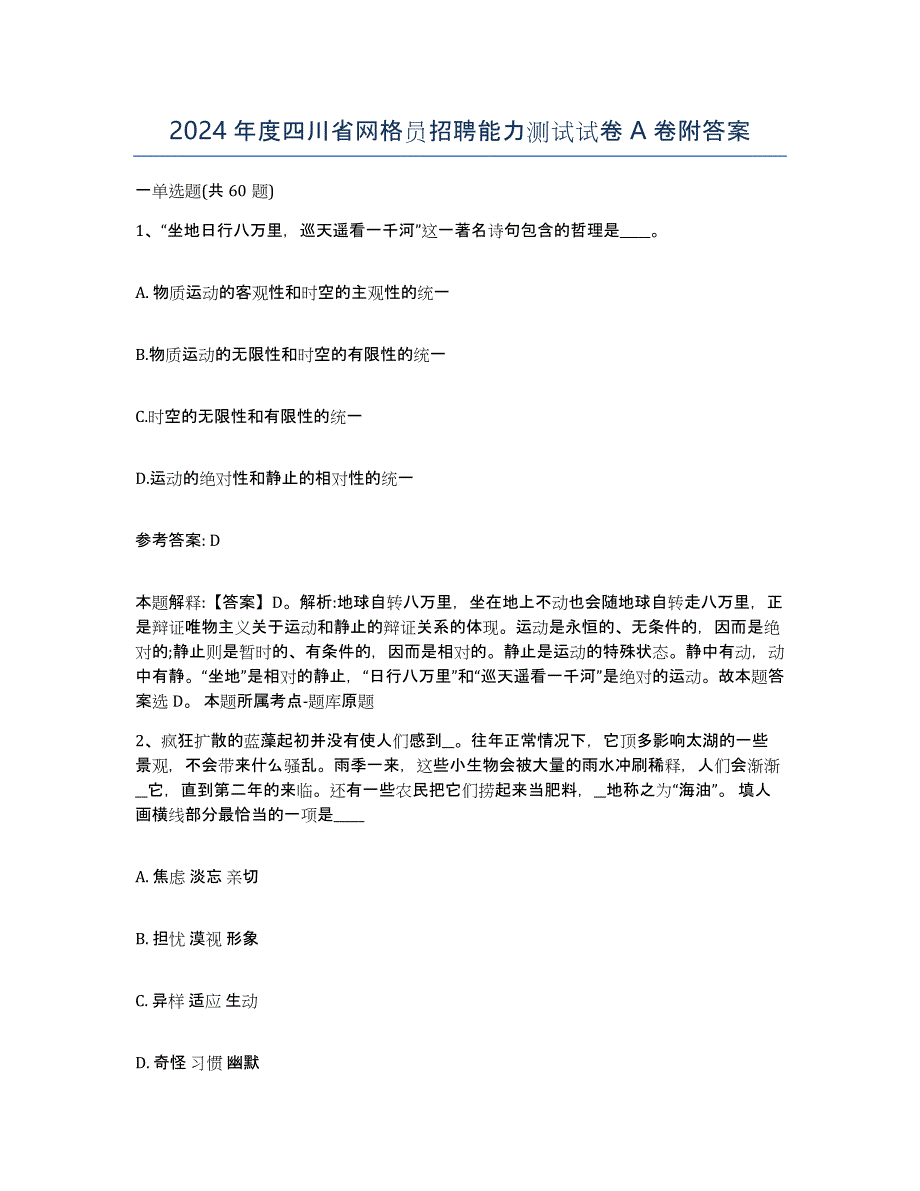 2024 年度四川省网格员招聘能力测试试卷 A 卷附答案

一单选题(共 60 题)

1、“坐地日行八万里，巡天遥看一千河”这一著名诗句包含的哲理是____。

A. 物质运动的客观性和时空的主观性的统一

B.物质运动的无限性和时空的有限性的统一

C.时空的无限性和有限性的统一

D.运动的绝对性和静止的相对性的统一

参考答案: D

本题解释:【答案】D。解析:地球自转八万里，坐在地上不动也会随地球自转走八万里，正是辩证唯物主义关于运动和静止的辩证关系的体现。运动是永恒的、无条件的，因而是绝对的;静止则是暂时的、有条件的，因而是相对的。静止是运动的特殊状态。静中有动，动中有静。“坐地”是相对的静止，“日行八万里”和“巡天遥看一千河”是绝对的运动。故本题答案选 D。 本题所属考点-题库原题

2、疯狂扩散的蓝藻起初并没有使人们感到＿。往年正常情况下，它顶多影响太湖的一些景观，不会带来什么骚乱。雨季一来，这些小生物会被大量的雨水冲刷稀释，人们会渐渐＿它，直到第二年的来临。还有一些农民把它们捞起来当肥料，＿地称之为“海油”。 填人画横线部分最恰当的一项是____

A. 焦虑 淡忘 亲切

B. 担忧 漠视 形象

C. 异样 适应 生动

D. 奇怪 习惯 幽默